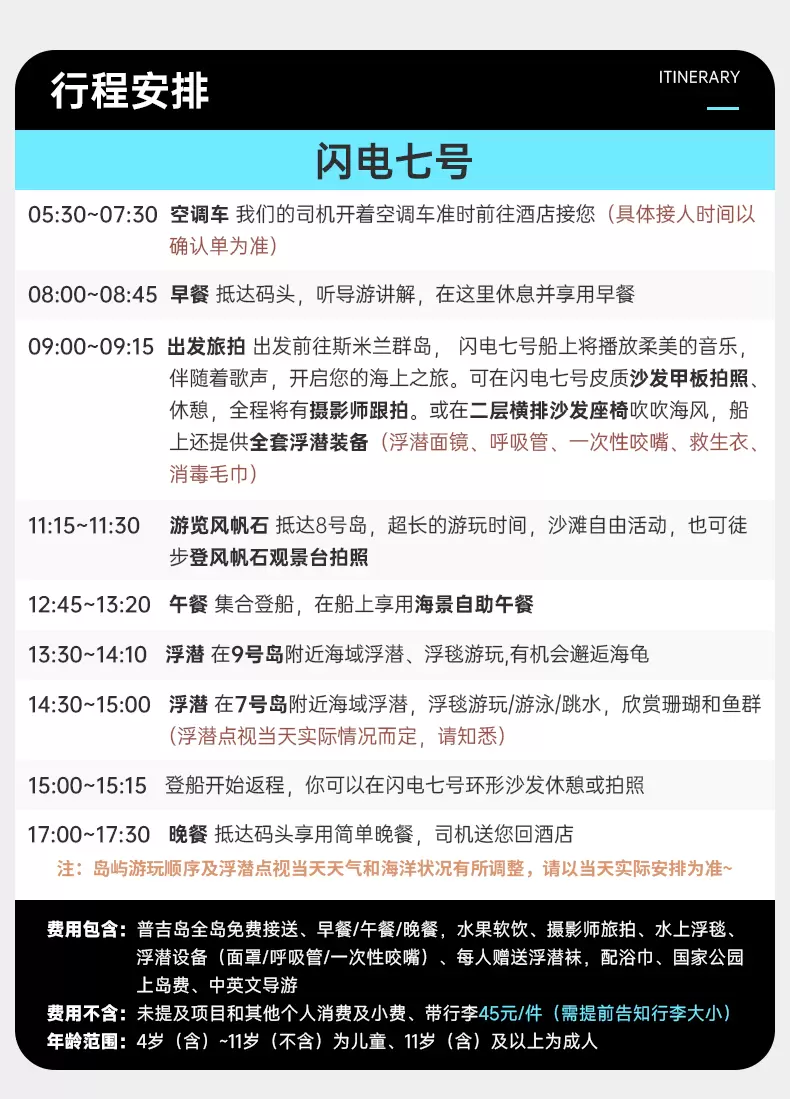 行程安排

ITINERARY

闪电七号

05:30~07:30 空调车 我们的司机开着空调车准时前往酒店接您（具体接人时间以确认单为准）

08:00~08:45 早餐 抵达码头，听导游讲解，在这里休息并享用早餐

09:00~09:15 出发旅拍 出发前往斯米兰群岛，闪电七号船上将播放柔美的音乐，伴随着歌声，开启您的海上之旅。可在闪电七号皮质沙发甲板拍照、休憩，全程将有摄影师跟拍。或在二层横排沙发座椅吹吹海风，船上还提供全套浮潜装备（浮潜面镜、呼吸管、一次性咬嘴、救生衣、消毒毛巾）

11:15~11:30 游览风帆石 抵达8号岛，超长的游玩时间，沙滩自由活动，也可徒步登风帆石观景台拍照

12:45~13:20 午餐 集合登船，在船上享用海景自助午餐

13:30~14:10 浮潜 在9号岛附近海域浮潜、浮毯游玩,有机会邂逅海龟

14:30~15:00 浮潜 在7号岛附近海域浮潜，浮毯游玩/游泳/跳水，欣赏珊瑚和鱼群（浮潜点视当天实际情况而定，请知悉）

15:00~15:15 登船开始返程，你可以在闪电七号环形沙发休憩或拍照

17:00~17:30 晚餐 抵达码头享用简单晚餐，司机送您回酒店

注：岛屿游玩顺序及浮潜点视当天天气和海洋状况有所调整，请以当天实际安排为准~

费用包含：普吉岛全岛免费接送、早餐/午餐/晚餐，水果软饮、摄影师旅拍、水上浮毯、浮潜设备（面罩/呼吸管/一次性咬嘴）、每人赠送浮潜袜，配浴巾、国家公园上岛费、中英文导游

费用不含：未提及项目和其他个人消费及小费、带行李45元/件（需提前告知行李大小）

年龄范围：4岁（含）~11岁（不含）为儿童、11岁（含）及以上为成人